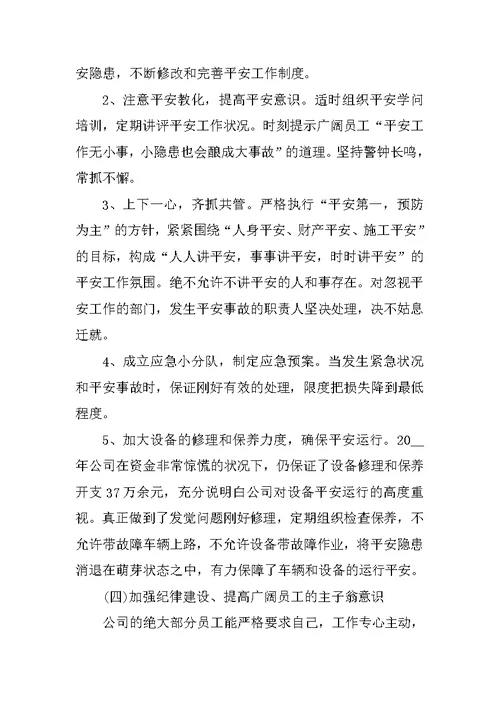 安隐患，不断修改和完善平安工作制度。

2、注意平安教化，提高平安意识。适时组织平安学问培训，定期讲评平安工作状况。时刻提示广阔员工“平安工作无小事，小隐患也会酿成大事故”的道理。坚持警钟长鸣，常抓不懈。

3、上下一心，齐抓共管。严格执行“平安第一，预防为主”的方针，紧紧围绕“人身平安、财产平安、施工平安”的目标，构成“人人讲平安，事事讲平安，时时讲平安”的平安工作氛围。绝不允许不讲平安的人和事存在。对忽视平安工作的部门，发生平安事故的职责人坚决处理，决不姑息迁就。

4、成立应急小分队，制定应急预案。当发生紧急状况和平安事故时，保证刚好有效的处理，限度把损失降到最低程度。

5、加大设备的修理和保养力度，确保平安运行。20__年公司在资金非常惊慌的状况下，仍保证了设备修理和保养开支37万余元，充分说明白公司对设备平安运行的高度重视。真正做到了发觉问题刚好修理，定期组织检查保养，不允许带故障车辆上路，不允许设备带故障作业，将平安隐患消退在萌芽状态之中，有力保障了车辆和设备的运行平安。

(四)加强纪律建设、提高广阔员工的主子翁意识

公司的绝大部分员工能严格要求自己，工作专心主动，